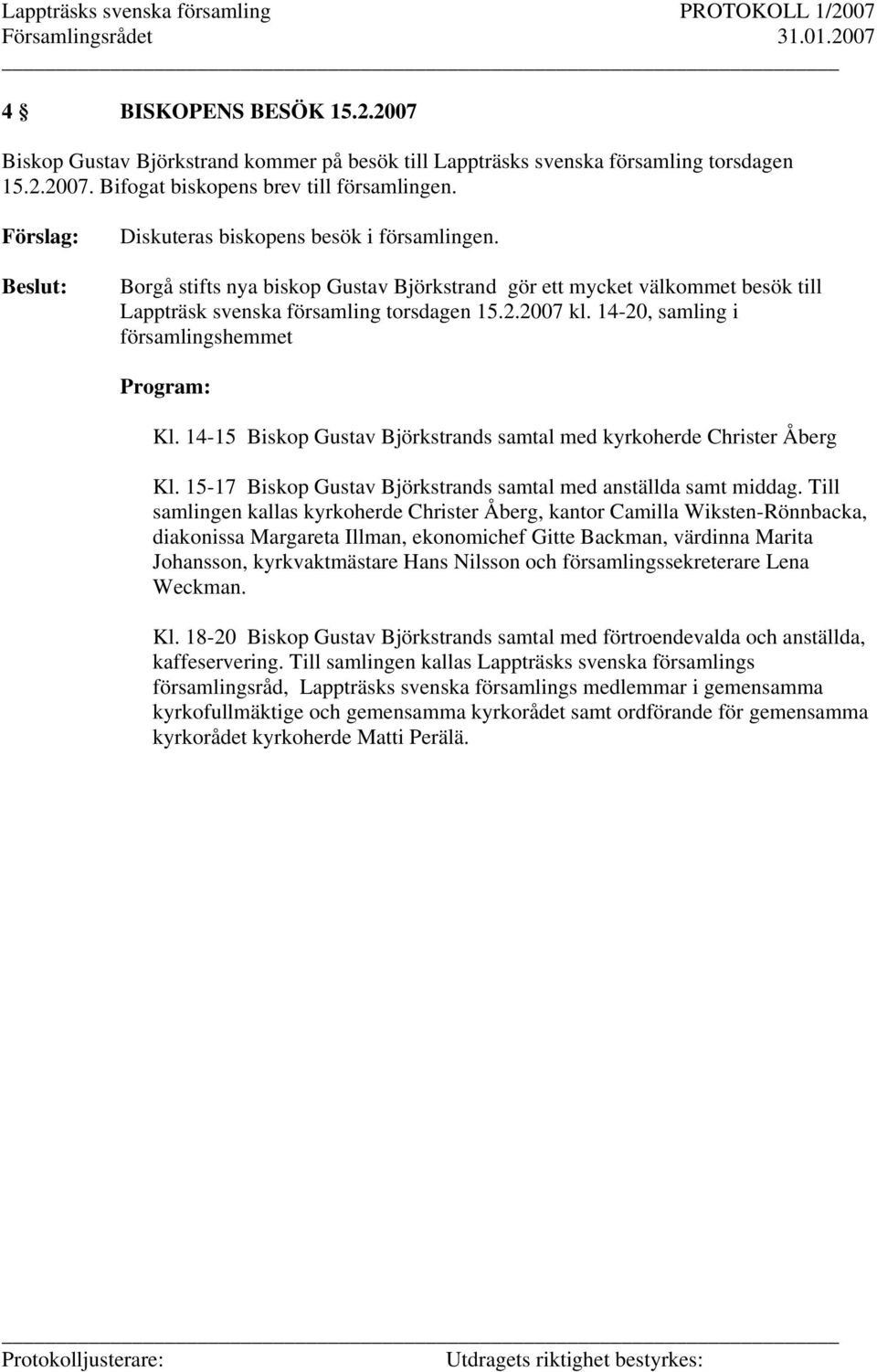 Lappträsks svenska församling PROTOKOLL 1/2007
Församlingsrådet 31.01.2007

4 § BISKOPENS BESÖK 15.2.2007

Biskop Gustav Björkstrand kommer på besök till Lappträsks svenska församling torsdagen 15.2.2007. Bifogat biskopens brev till församlingen.

Förslag: Diskuteras biskopens besök i församlingen.

Beslut: Borgå stifts nya biskop Gustav Björkstrand gör ett mycket välkommet besök till Lappträsk svenska församling torsdagen 15.2.2007 kl. 14-20, samling i församlingshemmet

Program:

Kl. 14-15 Biskop Gustav Björkstrands samtal med kyrkoherde Christer Åberg

Kl. 15-17 Biskop Gustav Björkstrands samtal med anställda samt middag. Till samlingen kallas kyrkoherde Christer Åberg, kantor Camilla Wiksten-Rönnbacka, diakonissa Margareta Illman, ekonomichef Gitte Backman, värdinna Marita Johansson, kyrkvaktmästare Hans Nilsson och församlingssekreterare Lena Weckman.

Kl. 18-20 Biskop Gustav Björkstrands samtal med förtroendevalda och anställda, kaffeservering. Till samlingen kallas Lappträsks svenska församlings församlingsråd, Lappträsks svenska församlings medlemmar i gemensamma kyrkofullmäktige och gemensamma kyrkorådet samt ordförande för gemensamma kyrkorådet kyrkoherde Matti Perälä.

Protokolljusterare: Utdragets riktighet bestyrkes: